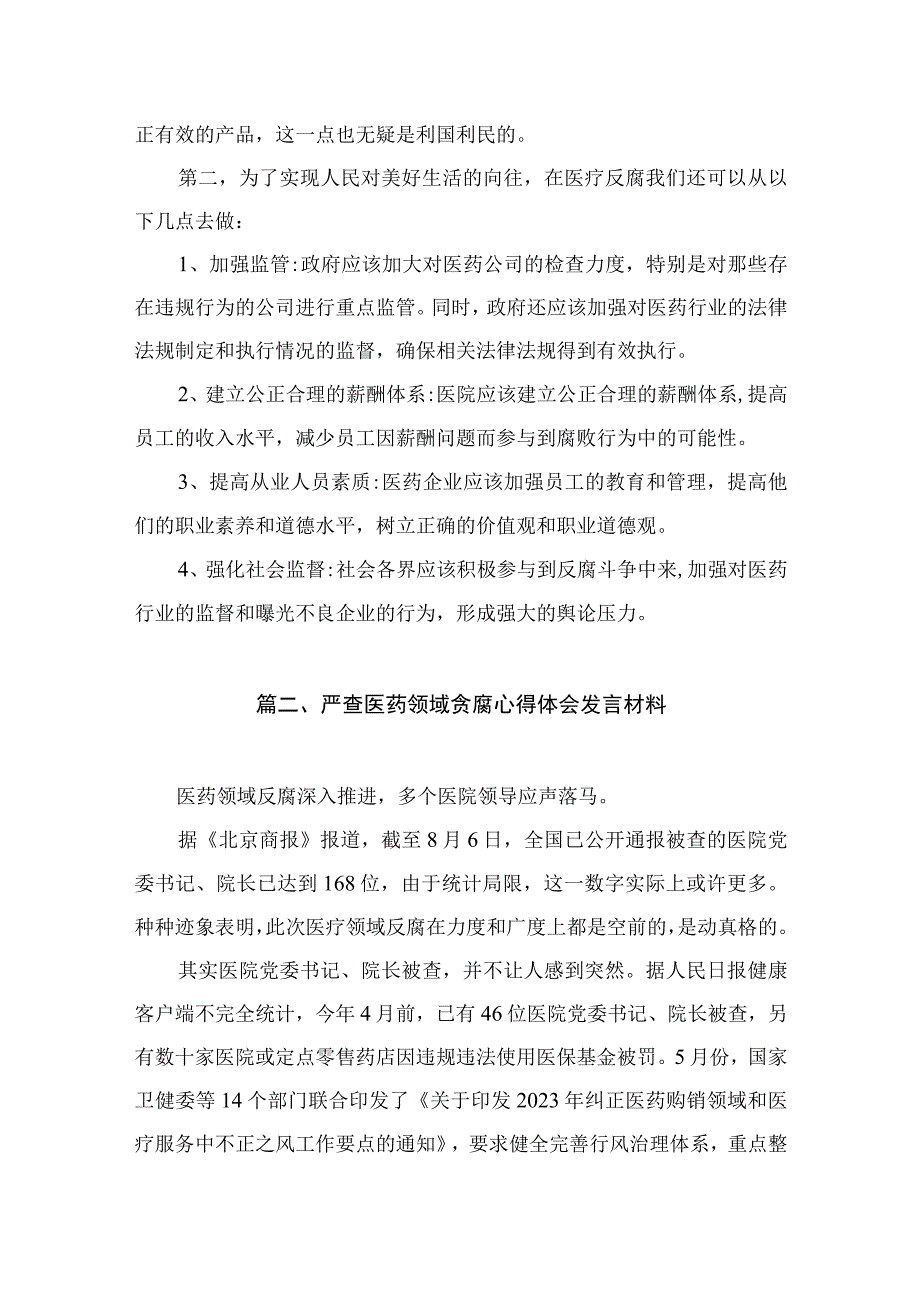 正有效的产品，这一点也无疑是利国利民的。

第二，为了实现人民对美好生活的向往，在医疗反腐我们还可以从以下几点去做：

1、加强监管：政府应该加大对医药公司的检查力度，特别是对那些存在违规行为的公司进行重点监管。同时，政府还应该加强对医药行业的法律法规制定和执行情况的监督，确保相关法律法规得到有效执行。

2、建立公正合理的薪酬体系：医院应该建立公正合理的薪酬体系，提高员工的收入水平，减少员工因薪酬问题而参与到腐败行为中的可能性。

3、提高从业人员素质：医药企业应该加强员工的教育和管理，提高他们的职业素养和道德水平，树立正确的价值观和职业道德观。

4、强化社会监督：社会各界应该积极参与到反腐斗争中来，加强对医药行业的监督和曝光不良企业的行为，形成强大的舆论压力。

篇二、严查医药领域贪腐心得体会发言材料

医药领域反腐深入推进，多个医院领导应声落马。

据《北京商报》报道，截至8月6日，全国已公开通报被查的医院党委书记、院长已达到168位，由于统计局限，这一数字实际上或许更多。种种迹象表明，此次医疗领域反腐在力度和广度上都是空前的，是动真格的。

其实医院党委书记、院长被查，并不让人感到突然。据人民日报健康客户端不完全统计，今年4月前，已有46位医院党委书记、院长被查，另有数十家医院或定点零售药店因违规违法使用医保基金被罚。5月份，国家卫健委等14个部门联合印发了《关于印发2023年纠正医药购销领域和医疗服务中不正之风工作要点的通知》，要求健全完善行风治理体系，重点整